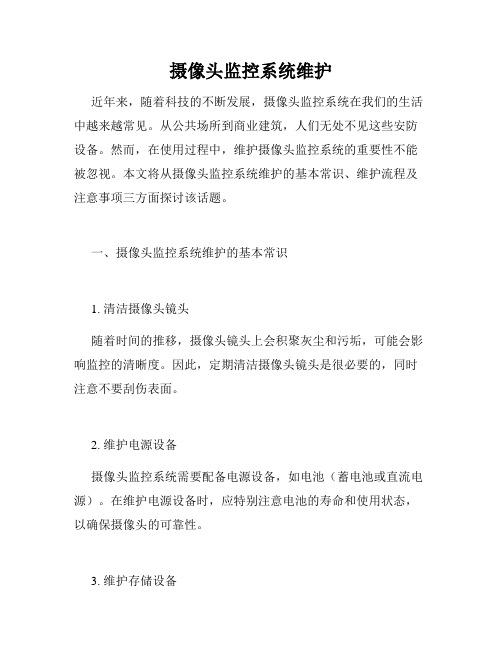 摄像头监控系统维护

近年来，随着科技的不断发展，摄像头监控系统在我们的生活中越来越常见。从公共场所到商业建筑，人们无处不见这些安防设备。然而，在使用过程中，维护摄像头监控系统的重要性不能被忽视。本文将从摄像头监控系统维护的基本常识、维护流程及注意事项三方面探讨该话题。

一、摄像头监控系统维护的基本常识

1. 清洁摄像头镜头

随着时间的推移，摄像头镜头上会积聚灰尘和污垢，可能会影响监控的清晰度。因此，定期清洁摄像头镜头是很必要的，同时注意不要刮伤表面。

2. 维护电源设备

摄像头监控系统需要配备电源设备，如电池（蓄电池或直流电源）。在维护电源设备时，应特别注意电池的寿命和使用状态，以确保摄像头的可靠性。

3. 维护存储设备